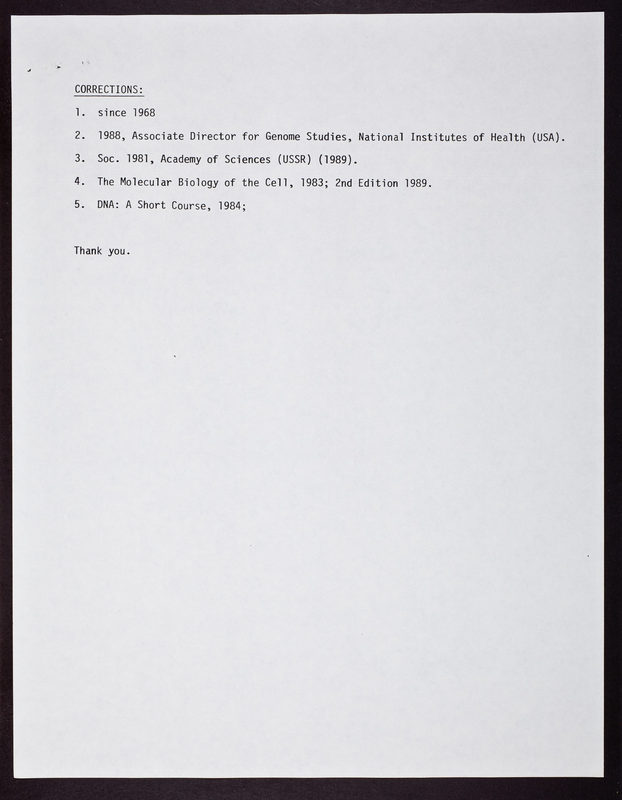 CORRECTIONS:

1. since 1968

2. 1988, Associate Director for Genome Studies, National Institutes of Health (USA).

3. Soc. 1981, Academy of Sciences (USSR) (1989).

4. The Molecular Biology of the Cell, 1983; 2nd Edition 1989.

5. DNA: A Short Course, 1984;

Thank you.